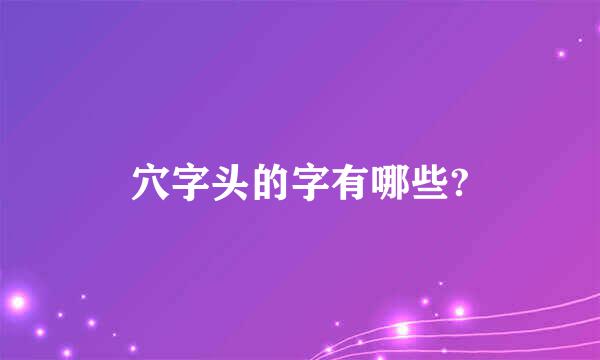 穴字头的字有哪些?